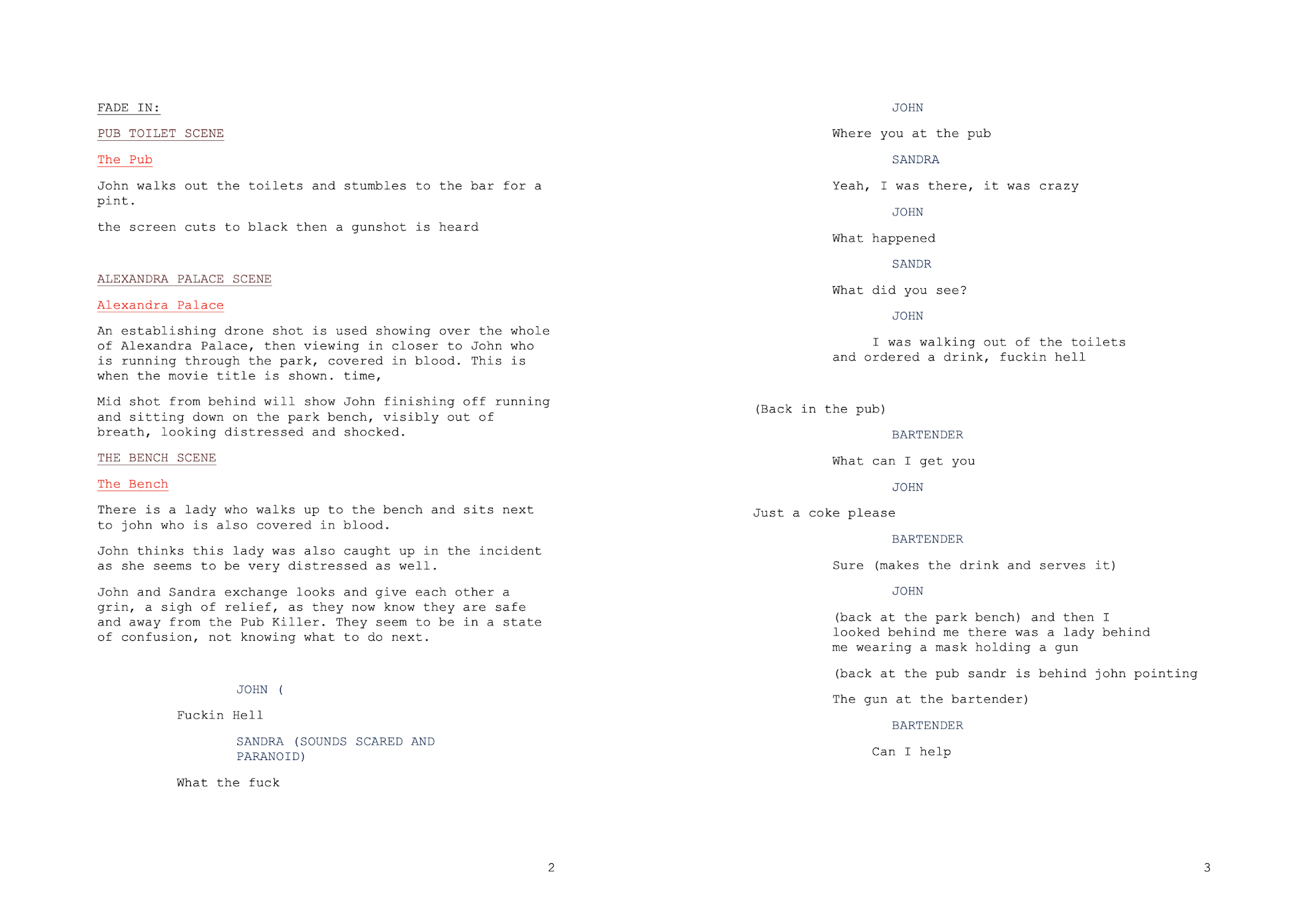 FADE IN:

PUB TOILET SCENE

The Pub

John walks out the toilets and stumbles to the bar for a pint.

the screen cuts to black then a gunshot is heard

ALEXANDRA PALACE SCENE

Alexandra Palace

An establishing drone shot is used showing over the whole of Alexandra Palace, then viewing in closer to John who is running through the park, covered in blood. This is when the movie title is shown. time,

Mid shot from behind will show John finishing off running and sitting down on the park bench, visibly out of breath, looking distressed and shocked.

THE BENCH SCENE

The Bench

There is a lady who walks up to the bench and sits next to john who is also covered in blood.

John thinks this lady was also caught up in the incident as she seems to be very distressed as well.

John and Sandra exchange looks and give each other a grin, a sigh of relief, as they now know they are safe and away from the Pub Killer. They seem to be in a state of confusion, not knowing what to do next.

JOHN (

Fuckin Hell

SANDRA (SOUNDS SCARED AND PARANOID)

What the fuck

2

JOHN

Where you at the pub

SANDRA

Yeah, I was there, it was crazy

JOHN

What happened

SANDR

What did you see?

JOHN

I was walking out of the toilets and ordered a drink, fuckin hell

(Back in the pub)

BARTENDER

What can I get you

JOHN

Just a coke please

BARTENDER

Sure (makes the drink and serves it)

JOHN

(back at the park bench) and then I looked behind me there was a lady behind me wearing a mask holding a gun

(back at the pub sandr is behind john pointing

The gun at the bartender)

BARTENDER

Can I help

3